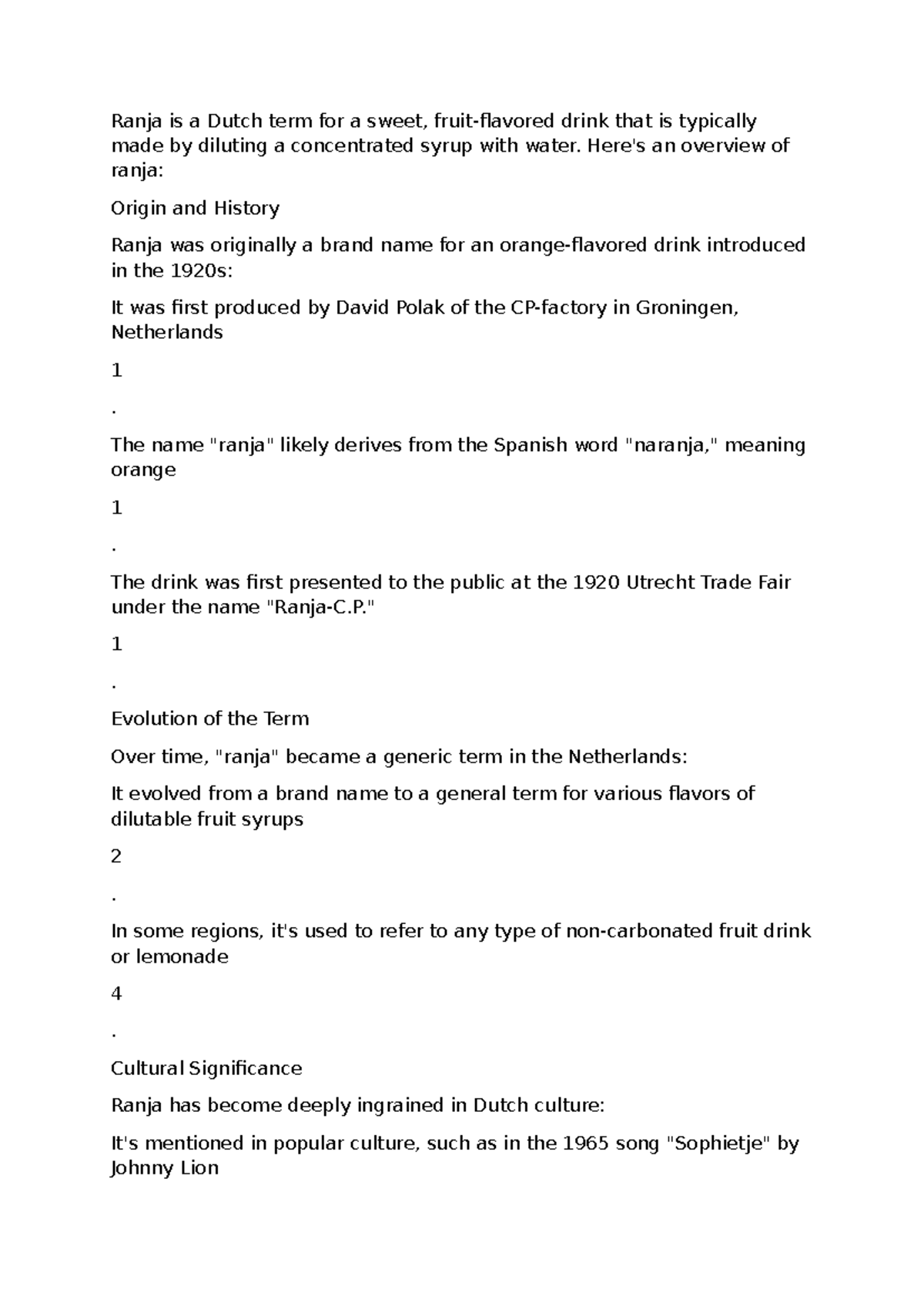 Ranja is a Dutch term for a sweet, fruit-flavored drink that is typically made by diluting a concentrated syrup with water. Here's an overview of ranja:

Origin and History

Ranja was originally a brand name for an orange-flavored drink introduced in the 1920s:

It was first produced by David Polak of the CP-factory in Groningen, Netherlands

1

.

The name "ranja" likely derives from the Spanish word "naranja," meaning orange

1

.

The drink was first presented to the public at the 1920 Utrecht Trade Fair under the name "Ranja-C.P."

1

.

Evolution of the Term

Over time, "ranja" became a generic term in the Netherlands:

It evolved from a brand name to a general term for various flavors of dilutable fruit syrups

2

.

In some regions, it's used to refer to any type of non-carbonated fruit drink or lemonade

4

.

Cultural Significance

Ranja has become deeply ingrained in Dutch culture:

It's mentioned in popular culture, such as in the 1965 song "Sophietje" by Johnny Lion